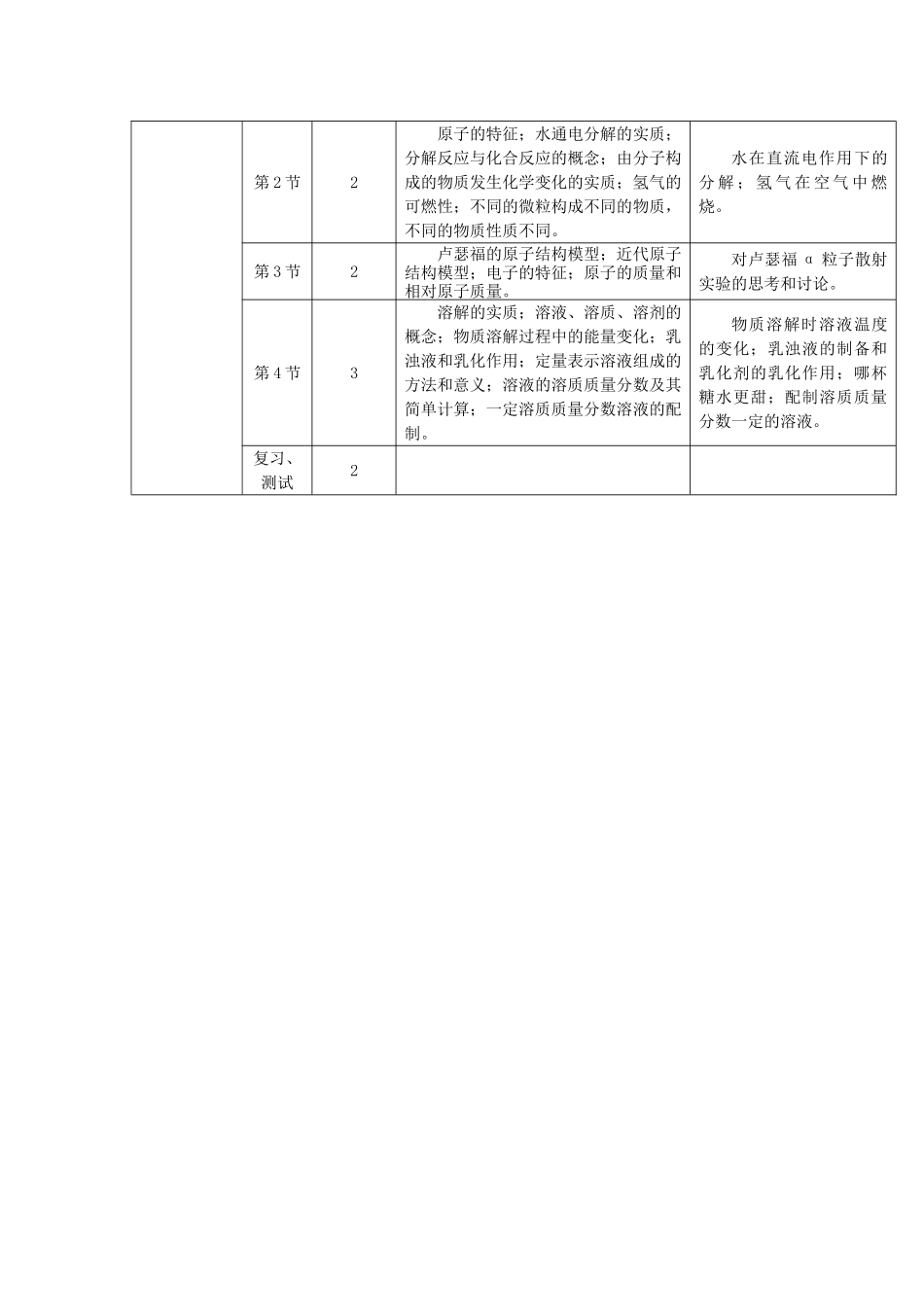 |  |  |  |  |  |
|---|---|---|---|---|
|  | 第 2 节 | 2 | 原子的特征；水通电分解的实质；分解反应与化合反应的概念；由分子构成的物质发生化学变化的实质；氢气的可燃性；不同的微粒构成不同的物质，不同的物质性质不同。 | 水在直流电作用下的分解；氢气在空气中燃烧。 |
|  | 第 3 节 | 2 | 卢瑟福的原子结构模型；近代原子结构模型；电子的特征；原子的质量和相对原子质量。 | 对卢瑟福 α 粒子散射实验的思考和讨论。 |
|  | 第 4 节 | 3 | 溶解的实质；溶液、溶质、溶剂的概念；物质溶解过程中的能量变化；乳浊液和乳化作用；定量表示溶液组成的方法和意义；溶液的溶质质量分数及其简单计算；一定溶质质量分数溶液的配制。 | 物质溶解时溶液温度的变化；乳浊液的制备和乳化剂的乳化作用；哪杯糖水更甜；配制溶质质量分数一定的溶液。 |
|  | 复习、测试 | 2 |  |  |